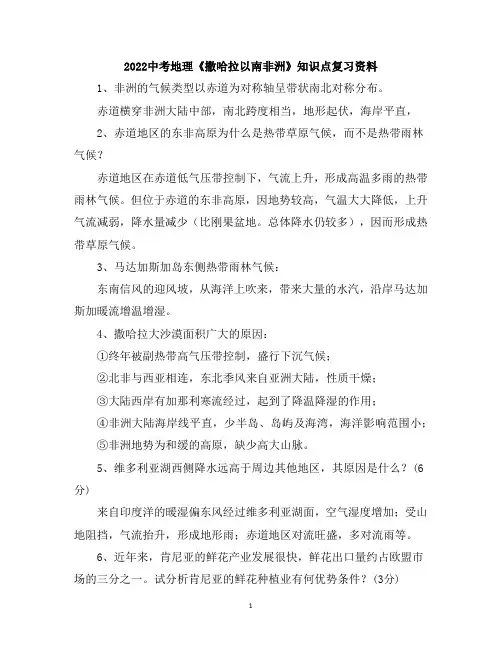 2022中考地理《撒哈拉以南非洲》知识点复习资料

1、非洲的气候类型以赤道为对称轴呈带状南北对称分布。

赤道横穿非洲大陆中部，南北跨度相当，地形起伏，海岸平直，

2、赤道地区的东非高原为什么是热带草原气候，而不是热带雨林气候？

赤道地区在赤道低气压带控制下，气流上升，形成高温多雨的热带雨林气候。但位于赤道的东非高原，因地势较高，气温大大降低，上升气流减弱，降水量减少（比刚果盆地。总体降水仍较多），因而形成热带草原气候。

3、马达加斯加岛东侧热带雨林气候：

东南信风的迎风坡，从海洋上吹来，带来大量的水汽，沿岸马达加斯加暖流增温增湿。

4、撒哈拉大沙漠面积广大的原因：

①终年被副热带高气压带控制，盛行下沉气候；

②北非与西亚相连，东北季风来自亚洲大陆，性质干燥；

③大陆西岸有加那利寒流经过，起到了降温降湿的作用；

④非洲大陆海岸线平直，少半岛、岛屿及海湾，海洋影响范围小；

⑤非洲地势为和缓的高原，缺少高大山脉。

5、维多利亚湖西侧降水远高于周边其他地区，其原因是什么？（6分）

来自印度洋的暖湿偏东风经过维多利亚湖面，空气湿度增加；受山地阻挡，气流抬升，形成地形雨；赤道地区对流旺盛，多对流雨等。

6、近年来，肯尼亚的鲜花产业发展很快，鲜花出口量约占欧盟市场的三分之一。试分析肯尼亚的鲜花种植业有何优势条件？（3分）

1